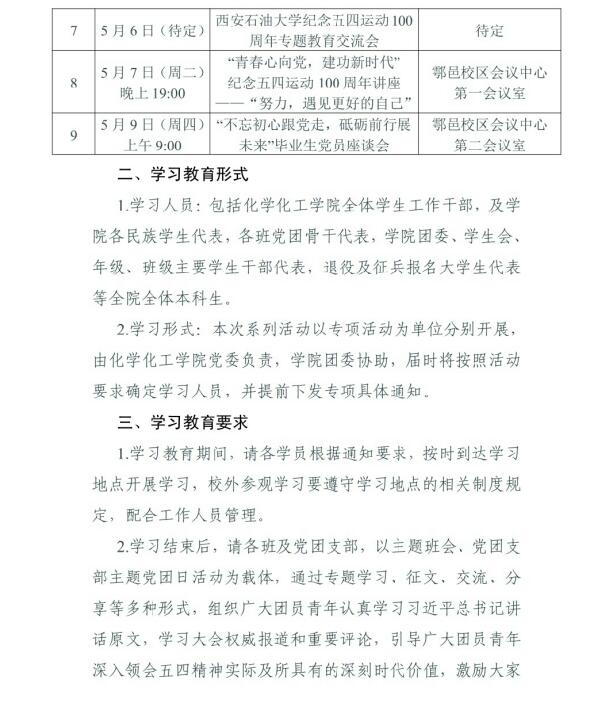 | 7 | 5月6日（待定） | 西安石油大学纪念五四运动100周年专题教育交流会 | 待定 |
|---|---|---|---|
| 8 | 5月7日（周二）晚上19:00 | “青春心向党，建功新时代”纪念五四运动100周年讲座——“努力，遇见更好的自己” | 鄠邑校区会议中心第一会议室 |
| 9 | 5月9日（周四）上午9:00 | “不忘初心跟党走，砥砺前行展未来”毕业生党员座谈会 | 鄠邑校区会议中心第二会议室 |

二、学习教育形式

1.学习人员：包括化学化工学院全体学生工作干部，及学院各民族学生代表，各班党团骨干代表，学院团委、学生会、年级、班级主要学生干部代表，退役及征兵报名大学生代表等全院全体本科生。

2.学习形式：本次系列活动以专项活动为单位分别开展，由化学化工学院党委负责，学院团委协助，届时将按照活动要求确定学习人员，并提前下发专项具体通知。

三、学习教育要求

1.学习教育期间，请各学员根据通知要求，按时到达学习地点开展学习，校外参观学习要遵守学习地点的相关制度规定，配合工作人员管理。

2.学习结束后，请各班及党团支部，以主题班会、党团支部主题党团日活动为载体，通过专题学习、征文、交流、分享等多种形式，组织广大团员青年认真学习习近平总书记讲话原文，学习大会权威报道和重要评论，引导广大团员青年深入领会五四精神实际及所具有的深刻时代价值，激励大家